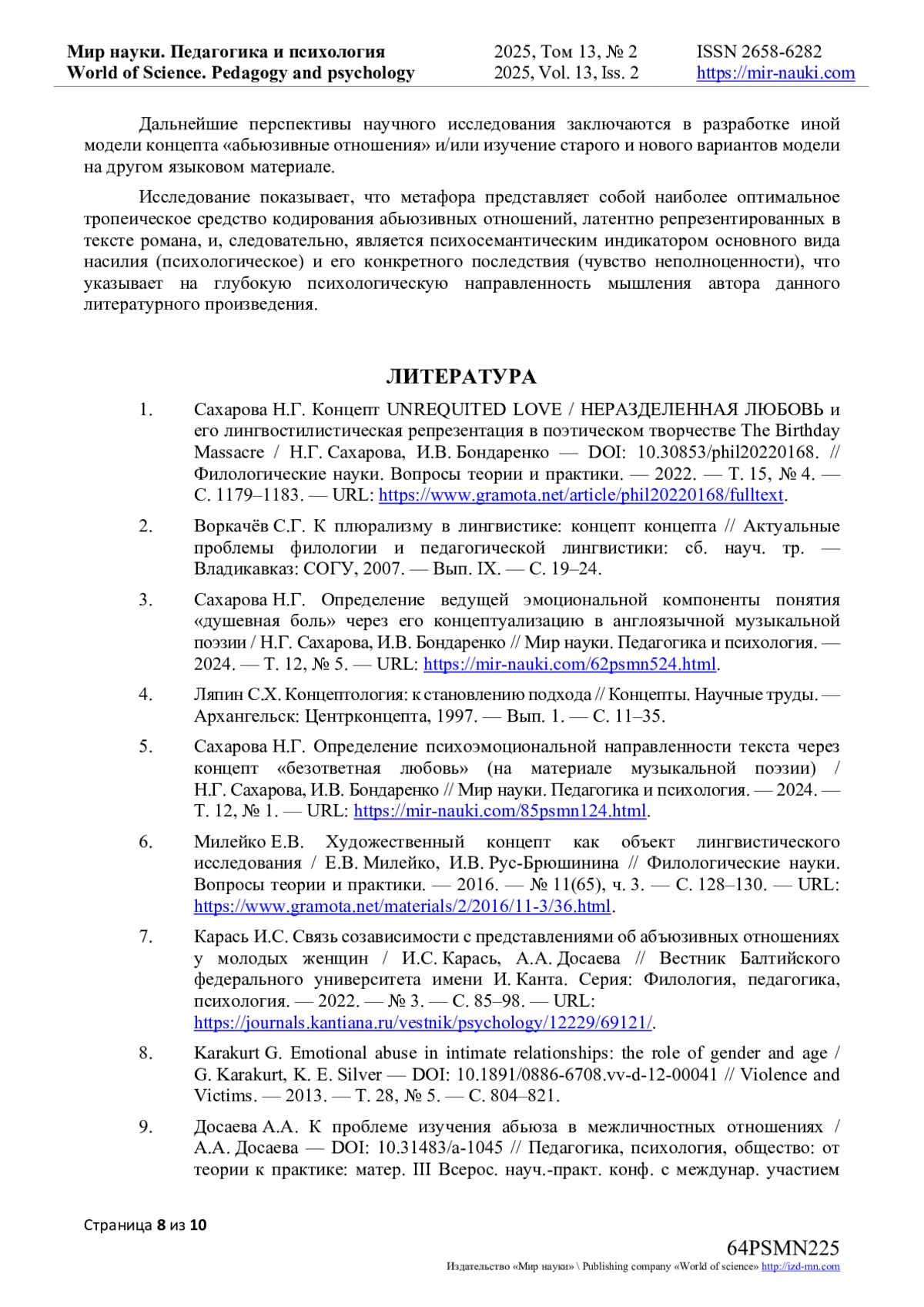 Мир науки. Педагогика и психология
World of Science. Pedagogy and psychology
2025, Том 13, № 2
2025, Vol. 13, Iss. 2
ISSN 2658-6282
https://mir-nauki.com

Дальнейшие перспективы научного исследования заключаются в разработке иной модели концепта «абьюзивные отношения» и/или изучение старого и нового вариантов модели на другом языковом материале.

Исследование показывает, что метафора представляет собой наиболее оптимальное тропеическое средство кодирования абьюзивных отношений, латентно репрезентированных в тексте романа, и, следовательно, является психосемантическим индикатором основного вида насилия (психологическое) и его конкретного последствия (чувство неполноценности), что указывает на глубокую психологическую направленность мышления автора данного литературного произведения.

ЛИТЕРАТУРА

1. Сахарова Н.Г. Концепт UNREQUITED LOVE / НЕРАЗДЕЛЕННАЯ ЛЮБОВЬ и его лингвостилистическая репрезентация в поэтическом творчестве The Birthday Massacre / Н.Г. Сахарова, И.В. Бондаренко — DOI: 10.30853/phil20220168. // Филологические науки. Вопросы теории и практики. — 2022. — Т. 15, № 4. — С. 1179–1183. — URL: https://www.gramota.net/article/phil20220168/fulltext.

2. Воркачёв С.Г. К плюрализму в лингвистике: концепт концепта // Актуальные проблемы филологии и педагогической лингвистики: сб. науч. тр. — Владикавказ: СОГУ, 2007. — Вып. IX. — С. 19–24.

3. Сахарова Н.Г. Определение ведущей эмоциональной компоненты понятия «душевная боль» через его концептуализацию в англоязычной музыкальной поэзии / Н.Г. Сахарова, И.В. Бондаренко // Мир науки. Педагогика и психология. — 2024. — Т. 12, № 5. — URL: https://mir-nauki.com/62psmn524.html.

4. Ляпин С.Х. Концептология: к становлению подхода // Концепты. Научные труды. — Архангельск: Центрконцепта, 1997. — Вып. 1. — С. 11–35.

5. Сахарова Н.Г. Определение психоэмоциональной направленности текста через концепт «безответная любовь» (на материале музыкальной поэзии) / Н.Г. Сахарова, И.В. Бондаренко // Мир науки. Педагогика и психология. — 2024. — Т. 12, № 1. — URL: https://mir-nauki.com/85psmn124.html.

6. Милейко Е.В. Художественный концепт как объект лингвистического исследования / Е.В. Милейко, И.В. Рус-Брюшинина // Филологические науки. Вопросы теории и практики. — 2016. — № 11(65), ч. 3. — С. 128–130. — URL: https://www.gramota.net/materials/2/2016/11-3/36.html.

7. Карась И.С. Связь созависимости с представлениями об абъюзивных отношениях у молодых женщин / И.С. Карась, А.А. Досаева // Вестник Балтийского федерального университета имени И. Канта. Серия: Филология, педагогика, психология. — 2022. — № 3. — С. 85–98. — URL: https://journals.kantiana.ru/vestnik/psychology/12229/69121/.

8. Karakurt G. Emotional abuse in intimate relationships: the role of gender and age / G. Karakurt, K. E. Silver — DOI: 10.1891/0886-6708.vv-d-12-00041 // Violence and Victims. — 2013. — Т. 28, № 5. — С. 804–821.

9. Досаева А.А. К проблеме изучения абьюза в межличностных отношениях / А.А. Досаева — DOI: 10.31483/a-1045 // Педагогика, психология, общество: от теории к практике: матер. III Всерос. науч.-практ. конф. с междунар. участием

Страница 8 из 10

64PSMN225
Издательство «Мир науки» \ Publishing company «World of science» http://izd-mn.com